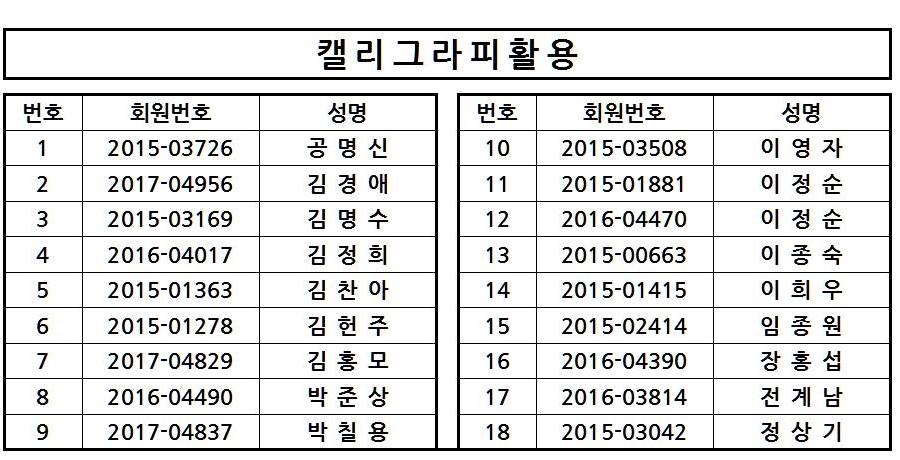 캘리그라피활용

| 번호 | 회원번호 | 성명 |
|---|---|---|
| 1 | 2015-03726 | 공 명 신 |
| 2 | 2017-04956 | 김 경 애 |
| 3 | 2015-03169 | 김 명 수 |
| 4 | 2016-04017 | 김 정 희 |
| 5 | 2015-01363 | 김 찬 아 |
| 6 | 2015-01278 | 김 헌 주 |
| 7 | 2017-04829 | 김 홍 모 |
| 8 | 2016-04490 | 박 준 상 |
| 9 | 2017-04837 | 박 칠 용 |

| 번호 | 회원번호 | 성명 |
|---|---|---|
| 10 | 2015-03508 | 이 영 자 |
| 11 | 2015-01881 | 이 정 순 |
| 12 | 2016-04470 | 이 정 순 |
| 13 | 2015-00663 | 이 종 숙 |
| 14 | 2015-01415 | 이 희 우 |
| 15 | 2015-02414 | 임 종 원 |
| 16 | 2016-04390 | 장 홍 섭 |
| 17 | 2016-03814 | 전 계 남 |
| 18 | 2015-03042 | 정 상 기 |